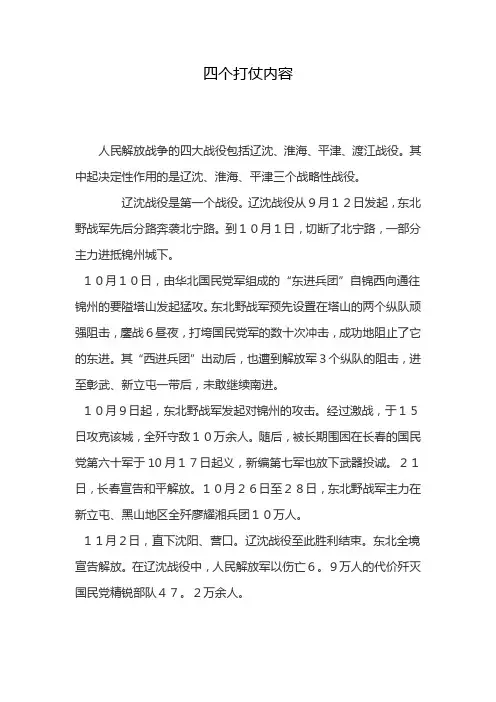 四个打仗内容

人民解放战争的四大战役包括辽沈、淮海、平津、渡江战役。其中起决定性作用的是辽沈、淮海、平津三个战略性战役。

辽沈战役是第一个战役。辽沈战役从９月１２日发起，东北野战军先后分路奔袭北宁路。到１０月１日，切断了北宁路，一部分主力进抵锦州城下。

１０月１０日，由华北国民党军组成的“东进兵团”自锦西向通往锦州的要隘塔山发起猛攻。东北野战军预先设置在塔山的两个纵队顽强阻击，鏖战６昼夜，打垮国民党军的数十次冲击，成功地阻止了它的东进。其“西进兵团”出动后，也遭到解放军３个纵队的阻击，进至彰武、新立屯一带后，未敢继续南进。

１０月９日起，东北野战军发起对锦州的攻击。经过激战，于１５日攻克该城，全歼守敌１０万余人。随后，被长期围困在长春的国民党第六十军于10月１７日起义，新编第七军也放下武器投诚。２１日，长春宣告和平解放。１０月２６日至２８日，东北野战军主力在新立屯、黑山地区全歼廖耀湘兵团１０万人。

１１月２日，直下沈阳、营口。辽沈战役至此胜利结束。东北全境宣告解放。在辽沈战役中，人民解放军以伤亡６。９万人的代价歼灭国民党精锐部队４７。２万余人。